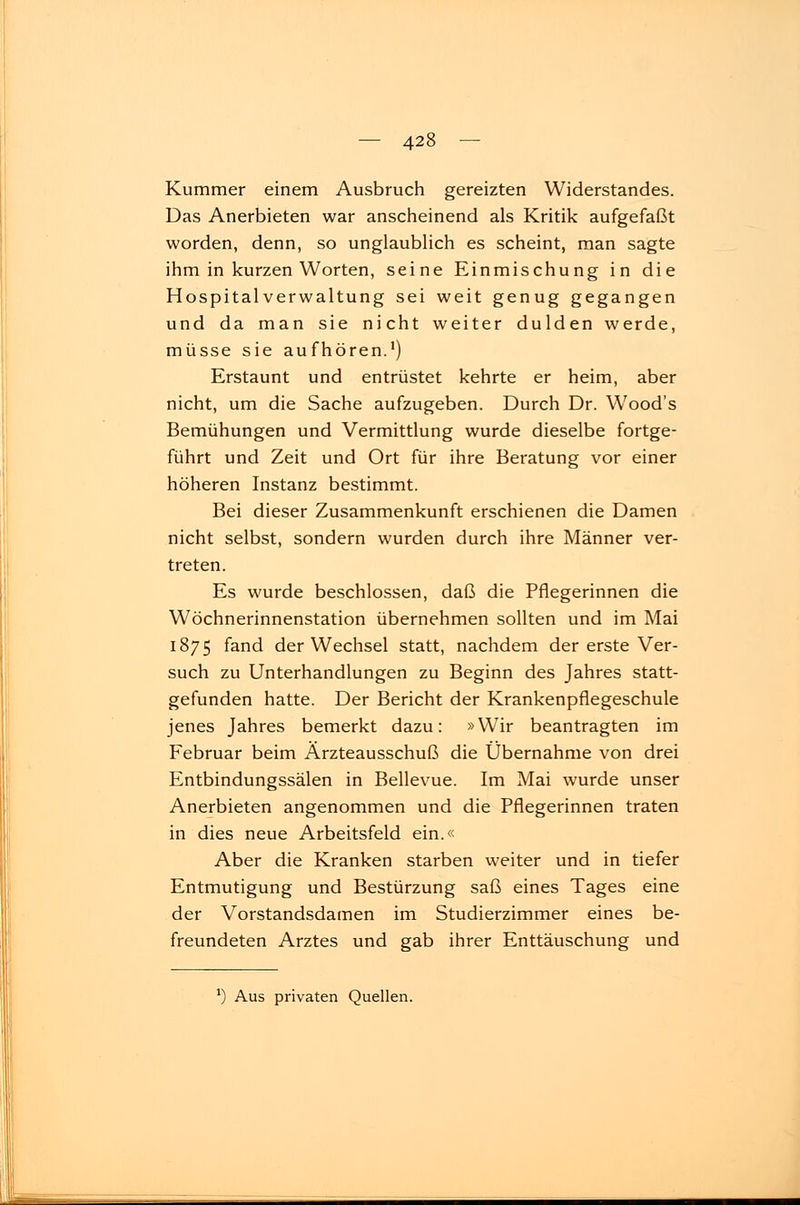 — 428 —

Kummer einem Ausbruch gereizten Widerstandes. Das Anerbieten war anscheinend als Kritik aufgefaßt worden, denn, so unglaublich es scheint, man sagte ihm in kurzen Worten, seine Einmischung in die Hospitalverwaltung sei weit genug gegangen und da man sie nicht weiter dulden werde, müsse sie aufhören.$^{1}$)

Erstaunt und entrüstet kehrte er heim, aber nicht, um die Sache aufzugeben. Durch Dr. Wood's Bemühungen und Vermittlung wurde dieselbe fortgeführt und Zeit und Ort für ihre Beratung vor einer höheren Instanz bestimmt.

Bei dieser Zusammenkunft erschienen die Damen nicht selbst, sondern wurden durch ihre Männer vertreten.

Es wurde beschlossen, daß die Pflegerinnen die Wöchnerinnenstation übernehmen sollten und im Mai 1875 fand der Wechsel statt, nachdem der erste Versuch zu Unterhandlungen zu Beginn des Jahres stattgefunden hatte. Der Bericht der Krankenpflegeschule jenes Jahres bemerkt dazu: »Wir beantragten im Februar beim Ärzteausschuß die Übernahme von drei Entbindungssälen in Bellevue. Im Mai wurde unser Anerbieten angenommen und die Pflegerinnen traten in dies neue Arbeitsfeld ein.«

Aber die Kranken starben weiter und in tiefer Entmutigung und Bestürzung saß eines Tages eine der Vorstandsdamen im Studierzimmer eines befreundeten Arztes und gab ihrer Enttäuschung und

$^{1}$) Aus privaten Quellen.